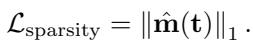 $\mathcal{L}_{\text{sparsity}} = \|\hat{\mathbf{m}}(\mathbf{t})\|_1 .$